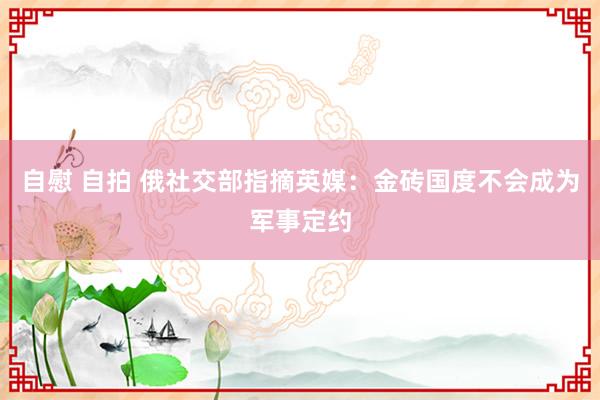 自慰 自拍 俄社交部指摘英媒：金砖国度不会成为军事定约